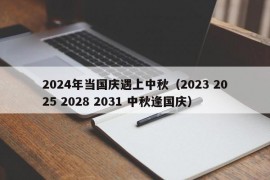 2024年当国庆遇上中秋（2023 2025 2028 2031 中秋逢国庆）